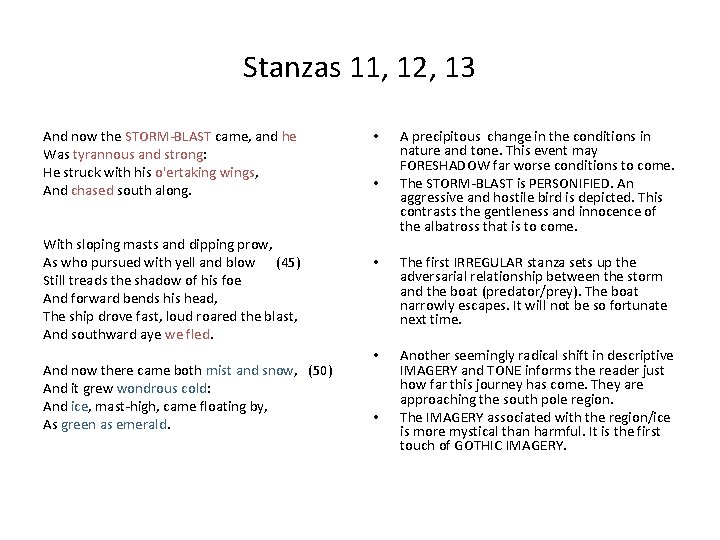 Stanzas 11, 12, 13

And now the STORM-BLAST came, and he
Was tyrannous and strong:
He struck with his o'ertaking wings,
And chased south along.

With sloping masts and dipping prow,
As who pursued with yell and blow (45)
Still treads the shadow of his foe
And forward bends his head,
The ship drove fast, loud roared the blast,
And southward aye we fled.

And now there came both mist and snow, (50)
And it grew wondrous cold:
And ice, mast-high, came floating by,
As green as emerald.

• A precipitous change in the conditions in nature and tone. This event may FORESHADOW far worse conditions to come.

• The STORM-BLAST is PERSONIFIED. An aggressive and hostile bird is depicted. This contrasts the gentleness and innocence of the albatross that is to come.

• The first IRREGULAR stanza sets up the adversarial relationship between the storm and the boat (predator/prey). The boat narrowly escapes. It will not be so fortunate next time.

• Another seemingly radical shift in descriptive IMAGERY and TONE informs the reader just how far this journey has come. They are approaching the south pole region.

• The IMAGERY associated with the region/ice is more mystical than harmful. It is the first touch of GOTHIC IMAGERY.